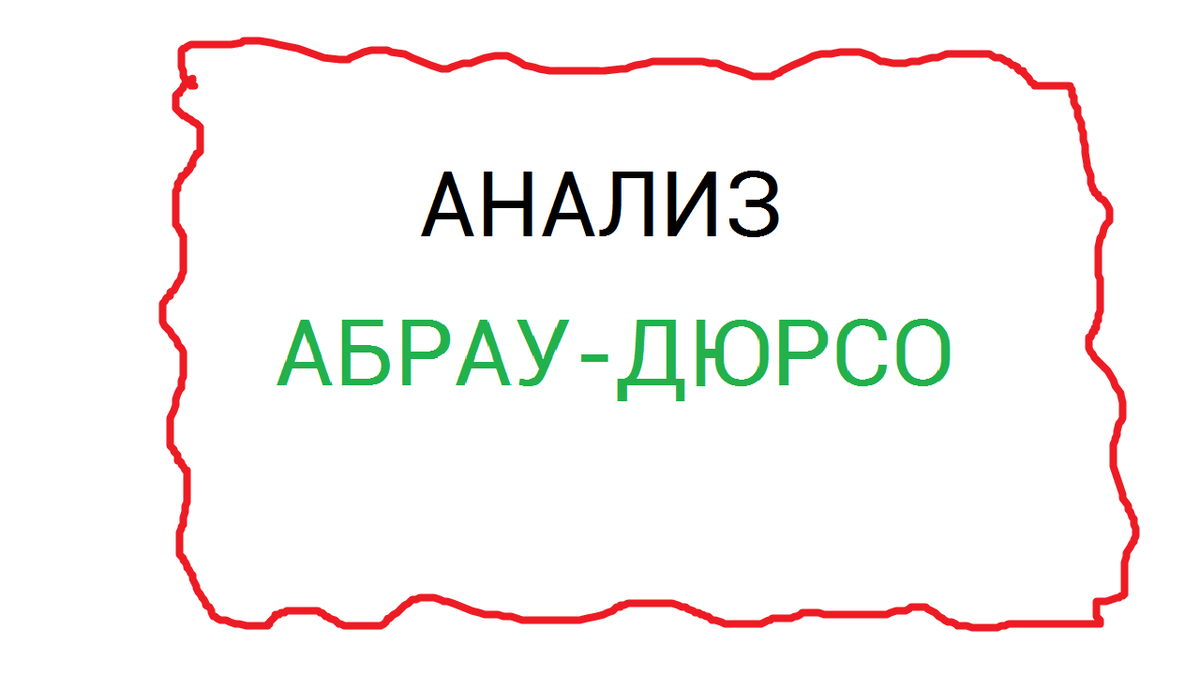 АНАЛИЗ

АБРАУ-ДЮРСО